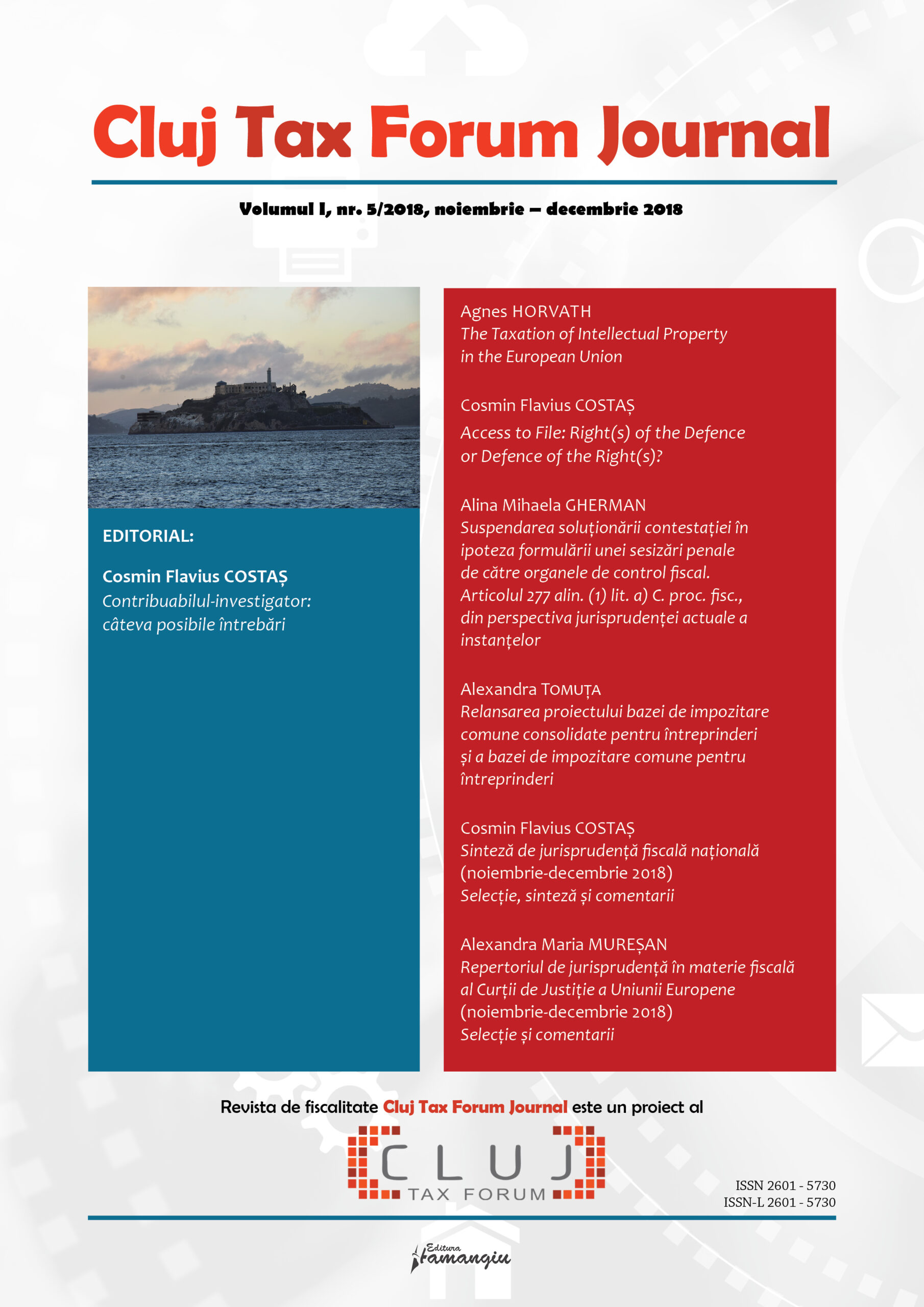 Cluj Tax Forum Journal

Volumul I, nr. 5/2018, noiembrie – decembrie 2018

EDITORIAL:

Cosmin Flavius COSTAȘ
Contribuabilul-investigator: câteva posibile întrebări

Agnes HORVATH
The Taxation of Intellectual Property in the European Union

Cosmin Flavius COSTAȘ
Access to File: Right(s) of the Defence or Defence of the Right(s)?

Alina Mihaela GHERMAN
Suspendarea soluționării contestației în ipoteza formulării unei sesizări penale de către organele de control fiscal. Articolul 277 alin. (1) lit. a) C. proc. fisc., din perspectiva jurisprudenței actuale a instanțelor

Alexandra TOMUȚA
Relansarea proiectului bazei de impozitare comune consolidate pentru întreprinderi și a bazei de impozitare comune pentru întreprinderi

Cosmin Flavius COSTAȘ
Sinteză de jurisprudență fiscală națională (noiembrie-decembrie 2018)
Selecție, sinteză și comentarii

Alexandra Maria MUREȘAN
Repertoriul de jurisprudență în materie fiscală al Curții de Justiție a Uniunii Europene (noiembrie-decembrie 2018)
Selecție și comentarii

Revista de fiscalitate Cluj Tax Forum Journal este un proiect al

CLUJ
TAX FORUM

ISSN 2601 - 5730
ISSN-L 2601 - 5730

Editura Hamangiu